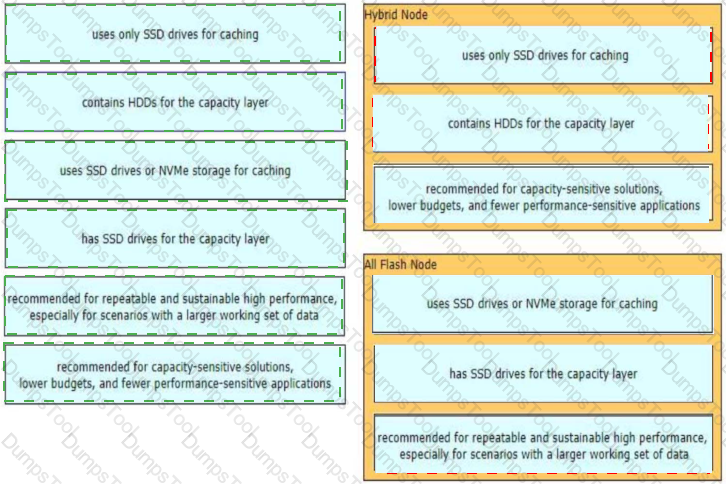 uses only SSD drives for caching

contains HDDs for the capacity layer

uses SSD drives or NVMe storage for caching

has SSD drives for the capacity layer

recommended for repeatable and sustainable high performance, especially for scenarios with a larger working set of data

recommended for capacity-sensitive solutions, lower budgets, and fewer performance-sensitive applications

Hybrid Node

uses only SSD drives for caching

contains HDDs for the capacity layer

recommended for capacity-sensitive solutions, lower budgets, and fewer performance-sensitive applications

All Flash Node

uses SSD drives or NVMe storage for caching

has SSD drives for the capacity layer

recommended for repeatable and sustainable high performance, especially for scenarios with a larger working set of data

DumpsTool